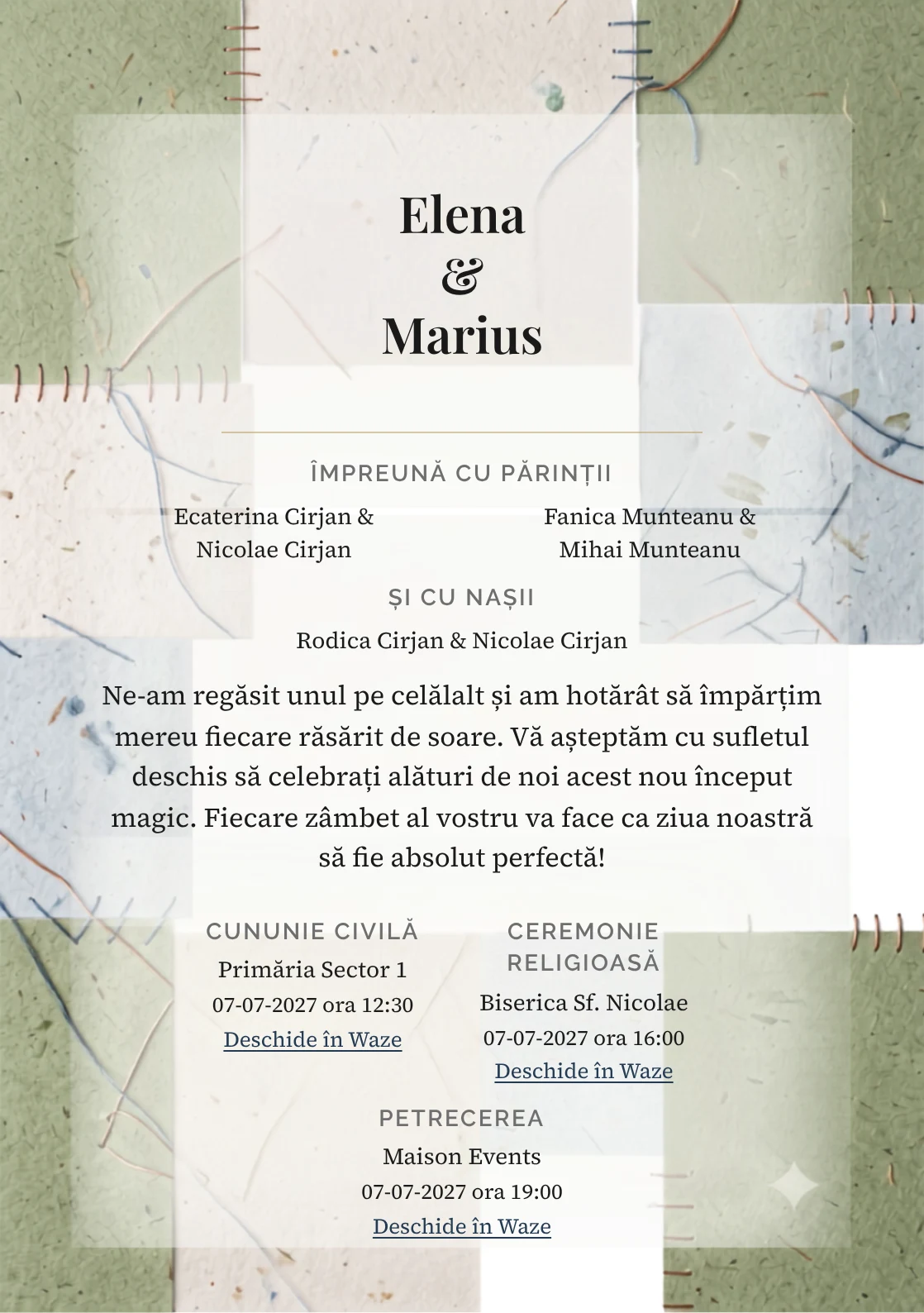 Elena
&
Marius

ÎMPREUNĂ CU PĂRINȚII

Ecaterina Cirjan &
Nicolae Cirjan

Fanica Munteanu &
Mihai Munteanu

ȘI CU NAȘII

Rodica Cirjan & Nicolae Cirjan

Ne-am regăsit unul pe celălalt și am hotărât să împărțim mereu fiecare răsărit de soare. Vă așteptăm cu sufletul deschis să celebrați alături de noi acest nou început magic. Fiecare zâmbet al vostru va face ca ziua noastră să fie absolut perfectă!

CUNUNIE CIVILĂ
Primăria Sector 1
07-07-2027 ora 12:30
Deschide în Waze

CEREMONIE RELIGIOASĂ
Biserica Sf. Nicolae
07-07-2027 ora 16:00
Deschide în Waze

PETRECEREA
Maison Events
07-07-2027 ora 19:00
Deschide în Waze